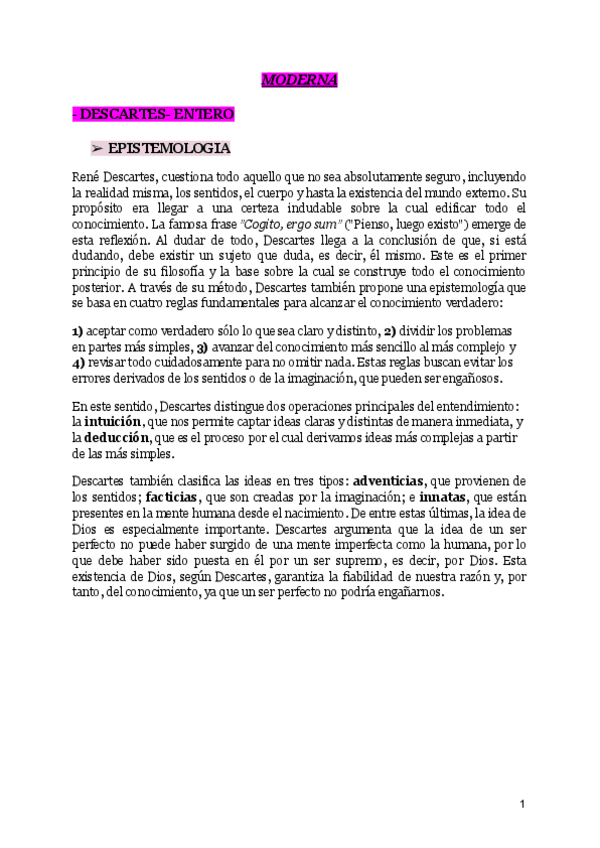 MODERNA

- DESCARTES- ENTERO

➢ EPISTEMOLOGIA

René Descartes, cuestiona todo aquello que no sea absolutamente seguro, incluyendo la realidad misma, los sentidos, el cuerpo y hasta la existencia del mundo externo. Su propósito era llegar a una certeza indudable sobre la cual edificar todo el conocimiento. La famosa frase "Cogito, ergo sum" ("Pienso, luego existo") emerge de esta reflexión. Al dudar de todo, Descartes llega a la conclusión de que, si está dudando, debe existir un sujeto que duda, es decir, él mismo. Este es el primer principio de su filosofía y la base sobre la cual se construye todo el conocimiento posterior. A través de su método, Descartes también propone una epistemología que se basa en cuatro reglas fundamentales para alcanzar el conocimiento verdadero:

1) aceptar como verdadero sólo lo que sea claro y distinto, 2) dividir los problemas en partes más simples, 3) avanzar del conocimiento más sencillo al más complejo y 4) revisar todo cuidadosamente para no omitir nada. Estas reglas buscan evitar los errores derivados de los sentidos o de la imaginación, que pueden ser engañosos.

En este sentido, Descartes distingue dos operaciones principales del entendimiento: la intuición, que nos permite captar ideas claras y distintas de manera inmediata, y la deducción, que es el proceso por el cual derivamos ideas más complejas a partir de las más simples.

Descartes también clasifica las ideas en tres tipos: adventicias, que provienen de los sentidos; facticias, que son creadas por la imaginación; e innatas, que están presentes en la mente humana desde el nacimiento. De entre estas últimas, la idea de Dios es especialmente importante. Descartes argumenta que la idea de un ser perfecto no puede haber surgido de una mente imperfecta como la humana, por lo que debe haber sido puesta en él por un ser supremo, es decir, por Dios. Esta existencia de Dios, según Descartes, garantiza la fiabilidad de nuestra razón y, por tanto, del conocimiento, ya que un ser perfecto no podría engañarnos.

1